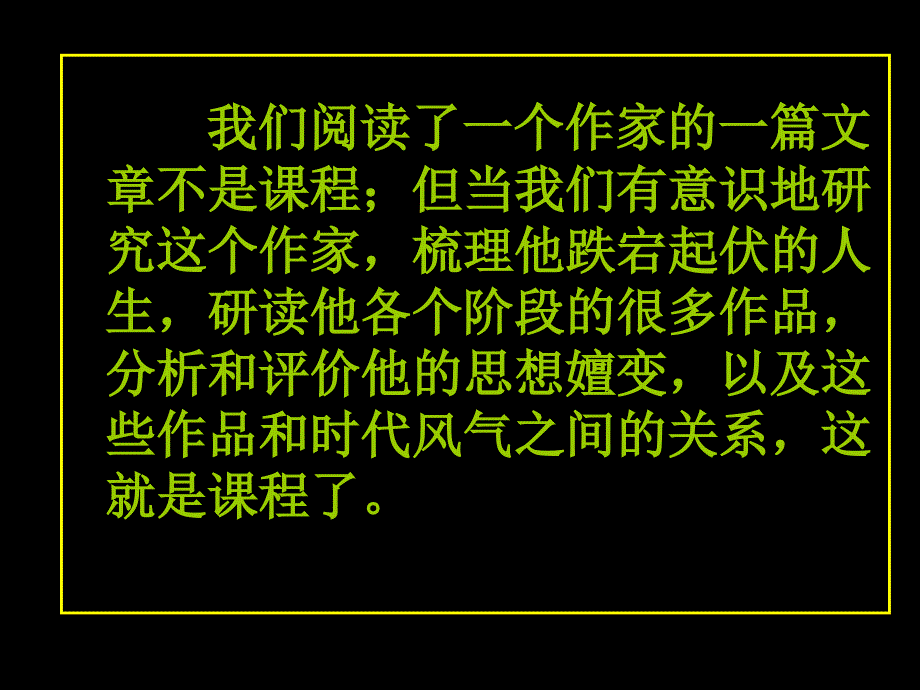 我们阅读了一个作家的一篇文章不是课程；但当我们有意识地研究这个作家，梳理他跌宕起伏的人生，研读他各个阶段的很多作品，分析和评价他的思想嬗变，以及这些作品和时代风气之间的关系，这就是课程了。